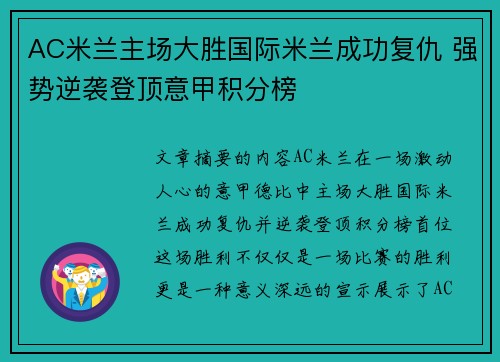 AC米兰主场大胜国际米兰成功复仇 强势逆袭登顶意甲积分榜

文章摘要的内容AC米兰在一场激动人心的意甲德比中主场大胜国际米兰成功复仇并逆袭登顶积分榜首位这场胜利不仅仅是一场比赛的胜利更是一种意义深远的宣示展示了AC